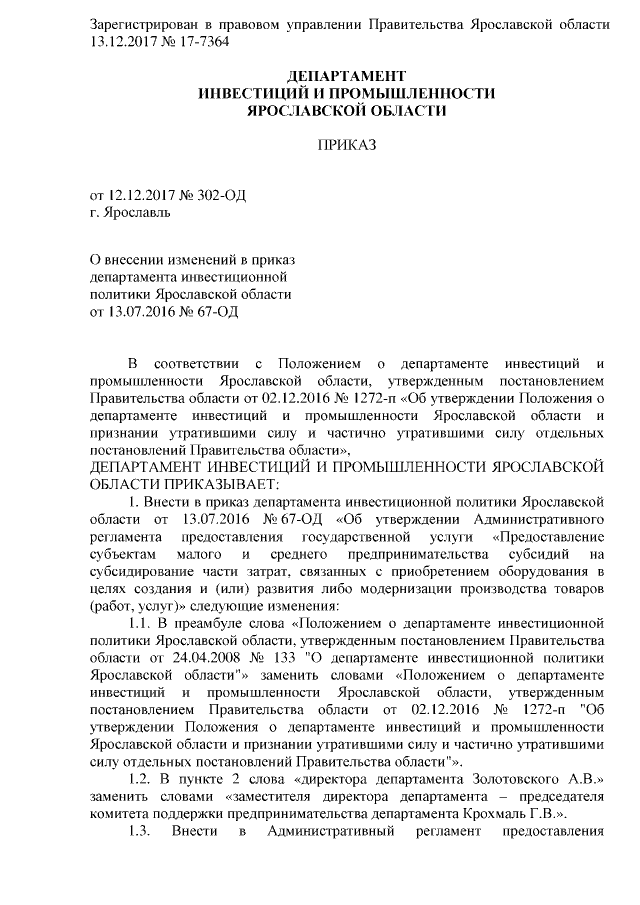 Зарегистрирован в правовом управлении Правительства Ярославской области 13.12.2017 № 17-7364

ДЕПАРТАМЕНТ
ИНВЕСТИЦИЙ И ПРОМЫШЛЕННОСТИ
ЯРОСЛАВСКОЙ ОБЛАСТИ

ПРИКАЗ

от 12.12.2017 № 302-ОД
г. Ярославль

О внесении изменений в приказ департамента инвестиционной политики Ярославской области от 13.07.2016 № 67-ОД

В соответствии с Положением о департаменте инвестиций и промышленности Ярославской области, утвержденным постановлением Правительства области от 02.12.2016 № 1272-п «Об утверждении Положения о департаменте инвестиций и промышленности Ярославской области и признании утратившими силу и частично утратившими силу отдельных постановлений Правительства области»,
ДЕПАРТАМЕНТ ИНВЕСТИЦИЙ И ПРОМЫШЛЕННОСТИ ЯРОСЛАВСКОЙ ОБЛАСТИ ПРИКАЗЫВАЕТ:
1. Внести в приказ департамента инвестиционной политики Ярославской области от 13.07.2016 № 67-ОД «Об утверждении Административного регламента предоставления государственной услуги «Предоставление субъектам малого и среднего предпринимательства субсидий на субсидирование части затрат, связанных с приобретением оборудования в целях создания и (или) развития либо модернизации производства товаров (работ, услуг)» следующие изменения:
1.1. В преамбуле слова «Положением о департаменте инвестиционной политики Ярославской области, утвержденным постановлением Правительства области от 24.04.2008 № 133 "О департаменте инвестиционной политики Ярославской области"» заменить словами «Положением о департаменте инвестиций и промышленности Ярославской области, утвержденным постановлением Правительства области от 02.12.2016 № 1272-п "Об утверждении Положения о департаменте инвестиций и промышленности Ярославской области и признании утратившими силу и частично утратившими силу отдельных постановлений Правительства области"».
1.2. В пункте 2 слова «директора департамента Золотовского А.В.» заменить словами «заместителя директора департамента – председателя комитета поддержки предпринимательства департамента Крохмаль Г.В.».
1.3. Внести в Административный регламент предоставления